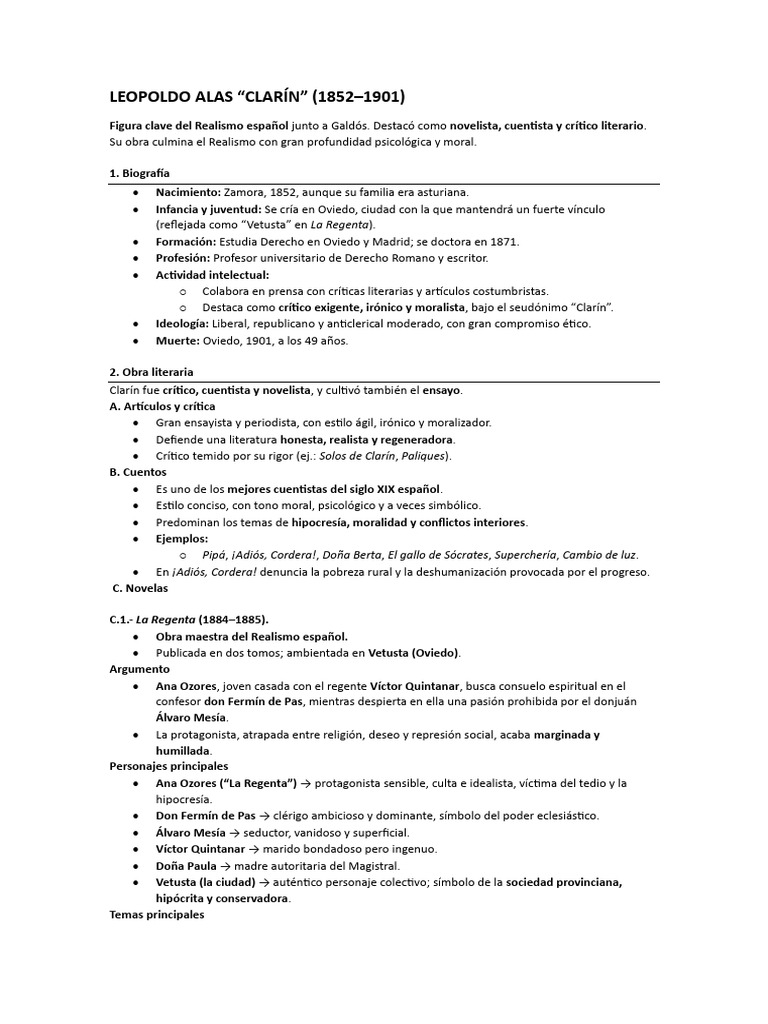 LEOPOLDO ALAS “CLARÍN” (1852–1901)

Figura clave del Realismo español junto a Galdós. Destacó como novelista, cuentista y crítico literario. Su obra culmina el Realismo con gran profundidad psicológica y moral.

1. Biografía

- Nacimiento: Zamora, 1852, aunque su familia era asturiana.
- Infancia y juventud: Se cría en Oviedo, ciudad con la que mantendrá un fuerte vínculo (reflejada como “Vetusta” en La Regenta).
- Formación: Estudia Derecho en Oviedo y Madrid; se doctora en 1871.
- Profesión: Profesor universitario de Derecho Romano y escritor.
- Actividad intelectual:
  - Colabora en prensa con críticas literarias y artículos costumbristas.
  - Destaca como crítico exigente, irónico y moralista, bajo el seudónimo “Clarín”.
- Ideología: Liberal, republicano y anticlerical moderado, con gran compromiso ético.
- Muerte: Oviedo, 1901, a los 49 años.

2. Obra literaria

Clarín fue crítico, cuentista y novelista, y cultivó también el ensayo.

A. Artículos y crítica
- Gran ensayista y periodista, con estilo ágil, irónico y moralizador.
- Defiende una literatura honesta, realista y regeneradora.
- Crítico temido por su rigor (ej.: Solos de Clarín, Paliques).

B. Cuentos
- Es uno de los mejores cuentistas del siglo XIX español.
- Estilo conciso, con tono moral, psicológico y a veces simbólico.
- Predominan los temas de hipocresía, moralidad y conflictos interiores.
- Ejemplos:
  - Pipá, ¡Adiós, Cordera!, Doña Berta, El gallo de Sócrates, Superchería, Cambio de luz.
- En ¡Adiós, Cordera! denuncia la pobreza rural y la deshumanización provocada por el progreso.

C. Novelas

C.1.- La Regenta (1884–1885).
- Obra maestra del Realismo español.
- Publicada en dos tomos; ambientada en Vetusta (Oviedo).

Argumento
- Ana Ozores, joven casada con el regente Víctor Quintanar, busca consuelo espiritual en el confesor don Fermín de Pas, mientras despierta en ella una pasión prohibida por el donjuán Álvaro Mesía.
- La protagonista, atrapada entre religión, deseo y represión social, acaba marginada y humillada.

Personajes principales
- Ana Ozores (“La Regenta”) → protagonista sensible, culta e idealista, víctima del tedio y la hipocresía.
- Don Fermín de Pas → clérigo ambicioso y dominante, símbolo del poder eclesiástico.
- Álvaro Mesía → seductor, vanidoso y superficial.
- Víctor Quintanar → marido bondadoso pero ingenuo.
- Doña Paula → madre autoritaria del Magistral.
- Vetusta (la ciudad) → auténtico personaje colectivo; símbolo de la sociedad provinciana, hipócrita y conservadora.

Temas principales